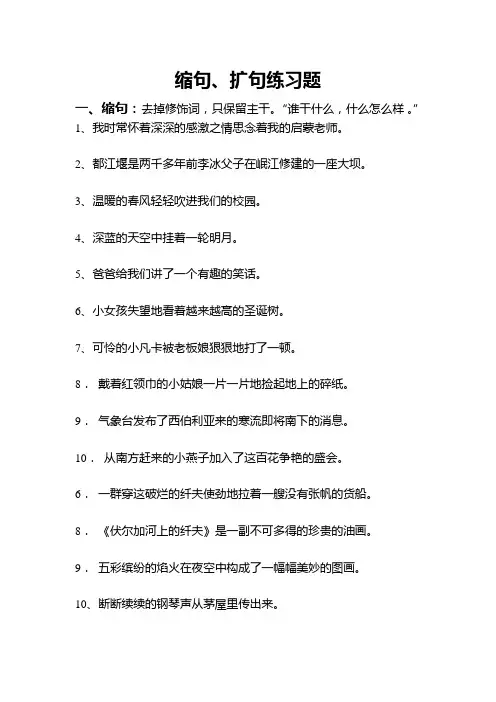 缩句、扩句练习题

一、缩句：去掉修饰词，只保留主干。“谁干什么，什么怎么样。”

1、我时常怀着深深的感激之情思念着我的启蒙老师。

2、都江堰是两千多年前李冰父子在岷江修建的一座大坝。

3、温暖的春风轻轻吹进我们的校园。

4、深蓝的天空中挂着一轮明月。

5、爸爸给我们讲了一个有趣的笑话。

6、小女孩失望地看着越来越高的圣诞树。

7、可怜的小凡卡被老板娘狠狠地打了一顿。

8． 戴着红领巾的小姑娘一片一片地捡起地上的碎纸。

9． 气象台发布了西伯利亚来的寒流即将南下的消息。

10． 从南方赶来的小燕子加入了这百花争艳的盛会。

6． 一群穿这破烂的纤夫使劲地拉着一艘没有张帆的货船。

8． 《伏尔加河上的纤夫》是一副不可多得的珍贵的油画。

9． 五彩缤纷的焰火在夜空中构成了一幅幅美妙的图画。

10、断断续续的钢琴声从茅屋里传出来。